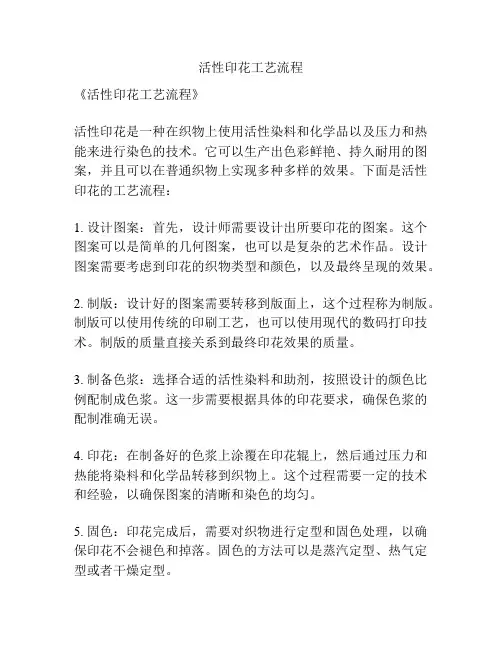 活性印花工艺流程

《活性印花工艺流程》

活性印花是一种在织物上使用活性染料和化学品以及压力和热能来进行染色的技术。它可以生产出色彩鲜艳、持久耐用的图案，并且可以在普通织物上实现多种多样的效果。下面是活性印花的工艺流程：

1. 设计图案：首先，设计师需要设计出所要印花的图案。这个图案可以是简单的几何图案，也可以是复杂的艺术作品。设计图案需要考虑到印花的织物类型和颜色，以及最终呈现的效果。

2. 制版：设计好的图案需要转移到版面上，这个过程称为制版。制版可以使用传统的印刷工艺，也可以使用现代的数码打印技术。制版的质量直接关系到最终印花效果的质量。

3. 制备色浆：选择合适的活性染料和助剂，按照设计的颜色比例配制成色浆。这一步需要根据具体的印花要求，确保色浆的配制准确无误。

4. 印花：在制备好的色浆上涂覆在印花辊上，然后通过压力和热能将染料和化学品转移到织物上。这个过程需要一定的技术和经验，以确保图案的清晰和染色的均匀。

5. 固色：印花完成后，需要对织物进行定型和固色处理，以确保印花不会褪色和掉落。固色的方法可以是蒸汽定型、热气定型或者干燥定型。